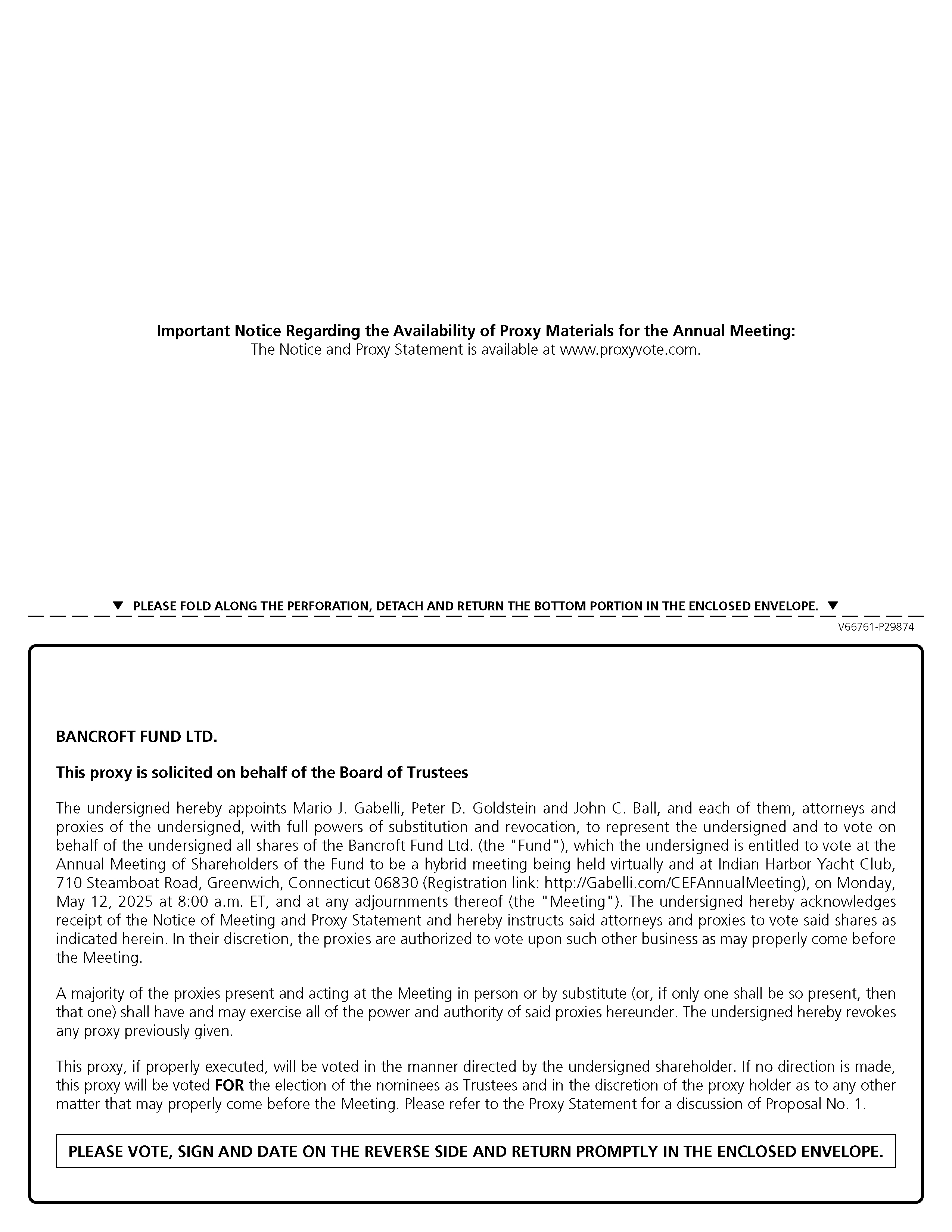 Important Notice Regarding the Availability of Proxy Materials for the Annual Meeting:
The Notice and Proxy Statement is available at www.proxyvote.com.

▼ PLEASE FOLD ALONG THE PERFORATION, DETACH AND RETURN THE BOTTOM PORTION IN THE ENCLOSED ENVELOPE. ▼

V66761-P29874

BANCROFT FUND LTD.

This proxy is solicited on behalf of the Board of Trustees

The undersigned hereby appoints Mario J. Gabelli, Peter D. Goldstein and John C. Ball, and each of them, attorneys and proxies of the undersigned, with full powers of substitution and revocation, to represent the undersigned and to vote on behalf of the undersigned all shares of the Bancroft Fund Ltd. (the "Fund"), which the undersigned is entitled to vote at the Annual Meeting of Shareholders of the Fund to be a hybrid meeting being held virtually and at Indian Harbor Yacht Club, 710 Steamboat Road, Greenwich, Connecticut 06830 (Registration link: http://Gabelli.com/CEFAnnualMeeting), on Monday, May 12, 2025 at 8:00 a.m. ET, and at any adjournments thereof (the "Meeting"). The undersigned hereby acknowledges receipt of the Notice of Meeting and Proxy Statement and hereby instructs said attorneys and proxies to vote said shares as indicated herein. In their discretion, the proxies are authorized to vote upon such other business as may properly come before the Meeting.

A majority of the proxies present and acting at the Meeting in person or by substitute (or, if only one shall be so present, then that one) shall have and may exercise all of the power and authority of said proxies hereunder. The undersigned hereby revokes any proxy previously given.

This proxy, if properly executed, will be voted in the manner directed by the undersigned shareholder. If no direction is made, this proxy will be voted FOR the election of the nominees as Trustees and in the discretion of the proxy holder as to any other matter that may properly come before the Meeting. Please refer to the Proxy Statement for a discussion of Proposal No. 1.

PLEASE VOTE, SIGN AND DATE ON THE REVERSE SIDE AND RETURN PROMPTLY IN THE ENCLOSED ENVELOPE.